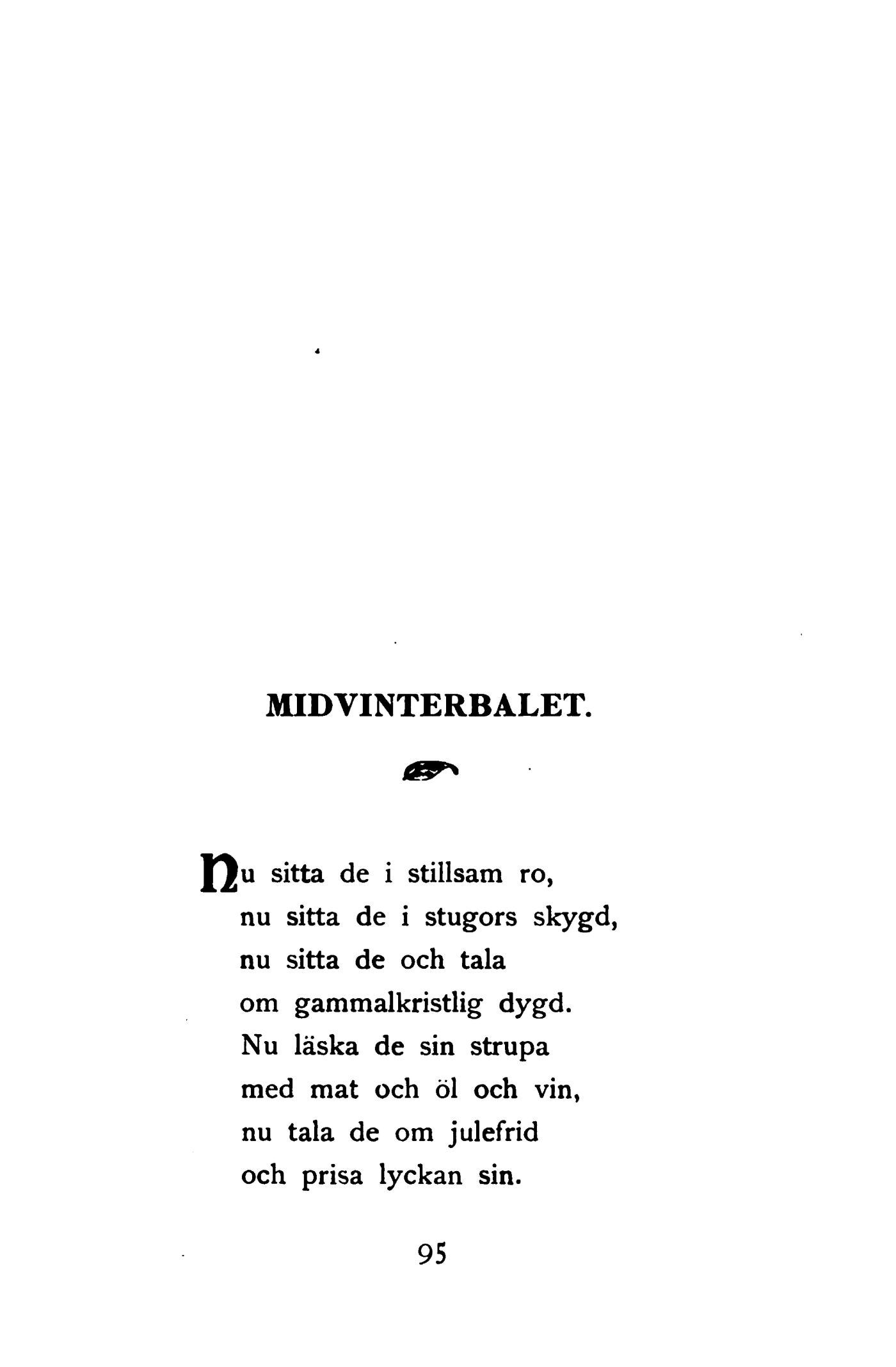 MIDVINTERBALET.

Nu sitta de i stillsam ro,
nu sitta de i stugors skygd,
nu sitta de och tala
om gammalkristlig dygd.
Nu läska de sin strupa
med mat och öl och vin,
nu tala de om julefrid
och prisa lyckan sin.

95